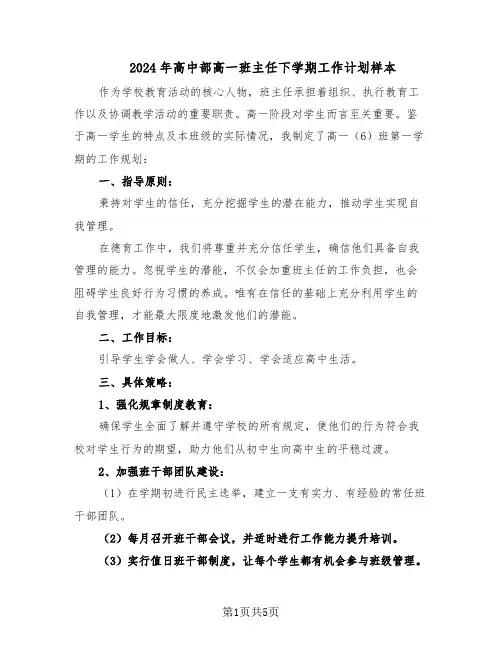 2024年高中部高一班主任下学期工作计划样本

作为学校教育活动的核心人物，班主任承担着组织、执行教育工作以及协调教学活动的重要职责。高一阶段对学生而言至关重要。鉴于高一学生的特点及本班级的实际情况，我制定了高一（6）班第一学期的工作规划：

一、指导原则：

秉持对学生的信任，充分挖掘学生的潜在能力，推动学生实现自我管理。

在德育工作中，我们将尊重并充分信任学生，确信他们具备自我管理的能力。忽视学生的潜能，不仅会加重班主任的工作负担，也会阻碍学生良好行为习惯的养成。唯有在信任的基础上充分利用学生的自我管理，才能最大限度地激发他们的潜能。

二、工作目标：

引导学生学会做人、学会学习、学会适应高中生活。

三、具体策略：

1、强化规章制度教育：

确保学生全面了解并遵守学校的所有规定，使他们的行为符合我校对学生行为的期望，助力他们从初中生向高中生的平稳过渡。

2、加强班干部团队建设：

（1）在学期初进行民主选举，建立一支有实力、有经验的常任班干部团队。

（2）每月召开班干部会议，并适时进行工作能力提升培训。

（3）实行值日班干部制度，让每个学生都有机会参与班级管理。

第1页共5页